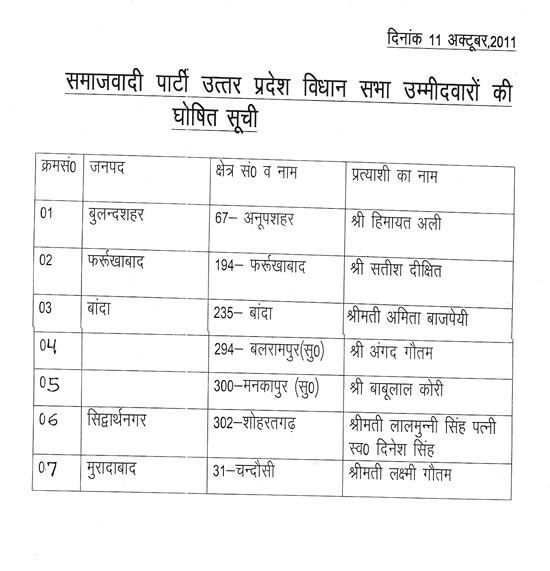 दिनांक 11 अक्टूबर,2011

समाजवादी पार्टी उत्तर प्रदेश विधान सभा उम्मीदवारों की घोषित सूची

| क्रमसं0 | जनपद | क्षेत्र सं0 व नाम | प्रत्याशी का नाम |
|---|---|---|---|
| 01 | बुलन्दशहर | 67– अनूपशहर | श्री हिमायत अली |
| 02 | फर्रूखाबाद | 194– फर्रूखाबाद | श्री सतीश दीक्षित |
| 03 | बांदा | 235– बांदा | श्रीमती अमिता बाजपेयी |
| 04 | | 294– बलरामपुर(सु0) | श्री अंगद गौतम |
| 05 | | 300–मनकापुर (सु0) | श्री बाबूलाल कोरी |
| 06 | सिद्वार्थनगर | 302–शोहरतगढ़ | श्रीमती लालमुन्नी सिंह पत्नी स्व0 दिनेश सिंह |
| 07 | मुरादाबाद | 31–चन्दौसी | श्रीमती लक्ष्मी गौतम |